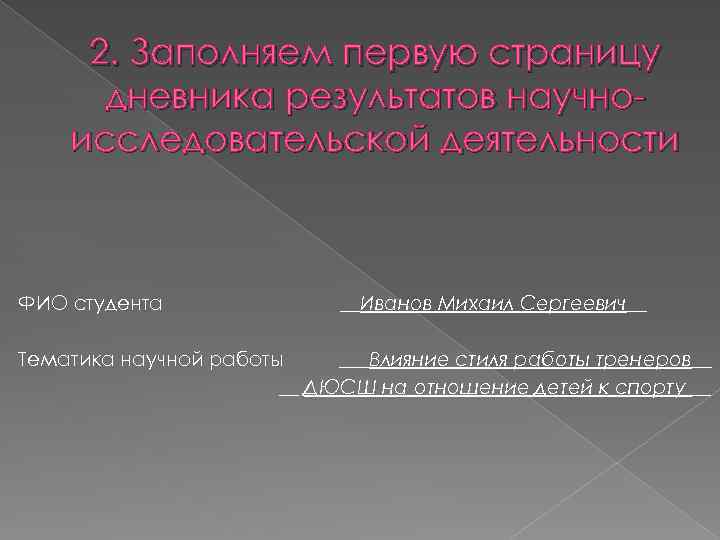 2. Заполняем первую страницу дневника результатов научно-исследовательской деятельности

ФИО студента Иванов Михаил Сергеевич

Тематика научной работы Влияние стиля работы тренеров ДЮСШ на отношение детей к спорту